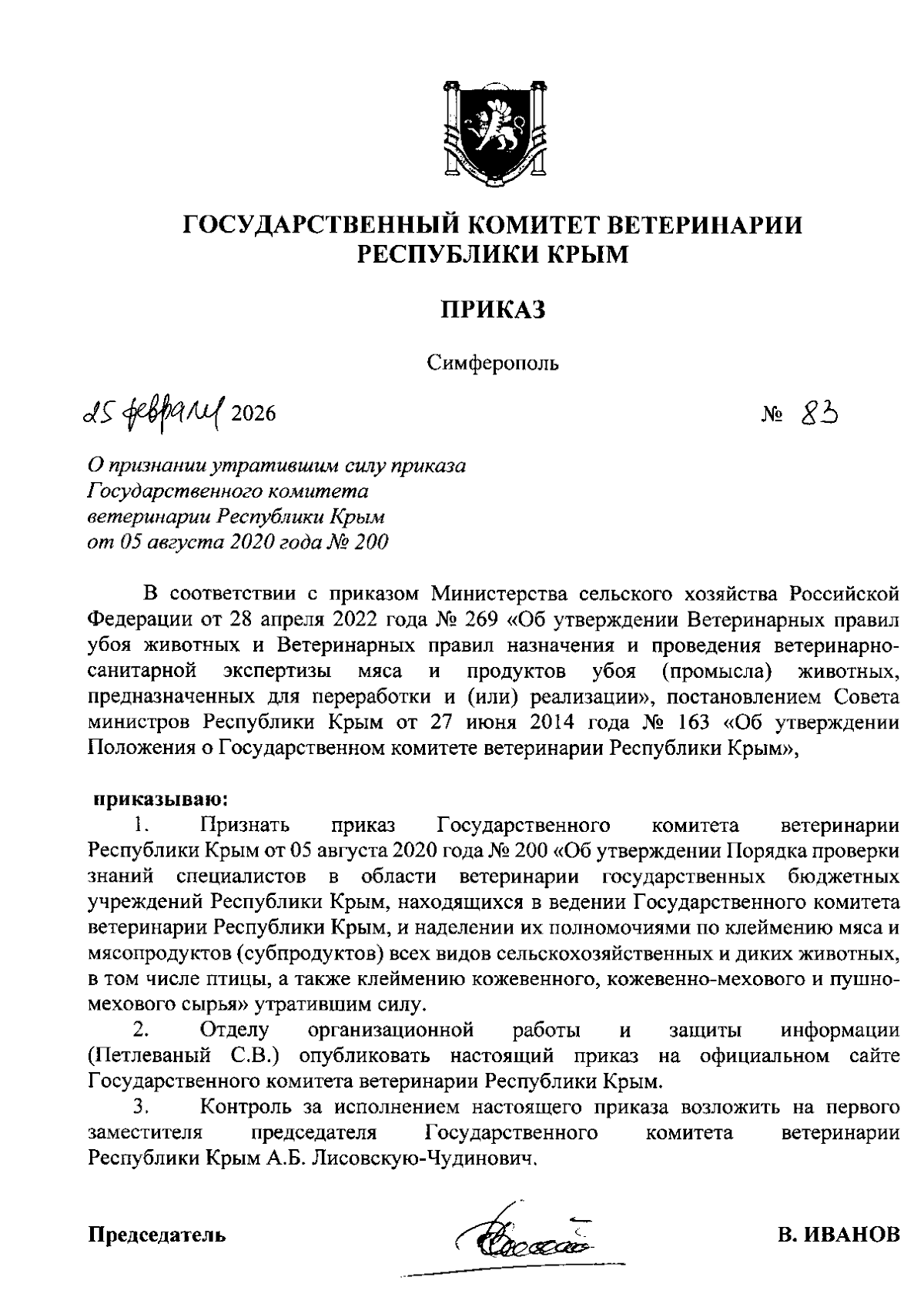 ГОСУДАРСТВЕННЫЙ КОМИТЕТ ВЕТЕРИНАРИИ РЕСПУБЛИКИ КРЫМ

ПРИКАЗ

Симферополь

25 февраля 2026

№ 83

О признании утратившим силу приказа Государственного комитета ветеринарии Республики Крым от 05 августа 2020 года № 200

В соответствии с приказом Министерства сельского хозяйства Российской Федерации от 28 апреля 2022 года № 269 «Об утверждении Ветеринарных правил убоя животных и Ветеринарных правил назначения и проведения ветеринарно-санитарной экспертизы мяса и продуктов убоя (промысла) животных, предназначенных для переработки и (или) реализации», постановлением Совета министров Республики Крым от 27 июня 2014 года № 163 «Об утверждении Положения о Государственном комитете ветеринарии Республики Крым»,

приказываю:

1. Признать приказ Государственного комитета ветеринарии Республики Крым от 05 августа 2020 года № 200 «Об утверждении Порядка проверки знаний специалистов в области ветеринарии государственных бюджетных учреждений Республики Крым, находящихся в ведении Государственного комитета ветеринарии Республики Крым, и наделении их полномочиями по клеймению мяса и мясопродуктов (субпродуктов) всех видов сельскохозяйственных и диких животных, в том числе птицы, а также клеймению кожевенного, кожевенно-мехового и пушно-мехового сырья» утратившим силу.

2. Отделу организационной работы и защиты информации (Петлеваный С.В.) опубликовать настоящий приказ на официальном сайте Государственного комитета ветеринарии Республики Крым.

3. Контроль за исполнением настоящего приказа возложить на первого заместителя председателя Государственного комитета ветеринарии Республики Крым А.Б. Лисовскую-Чудинович.

Председатель

В. ИВАНОВ